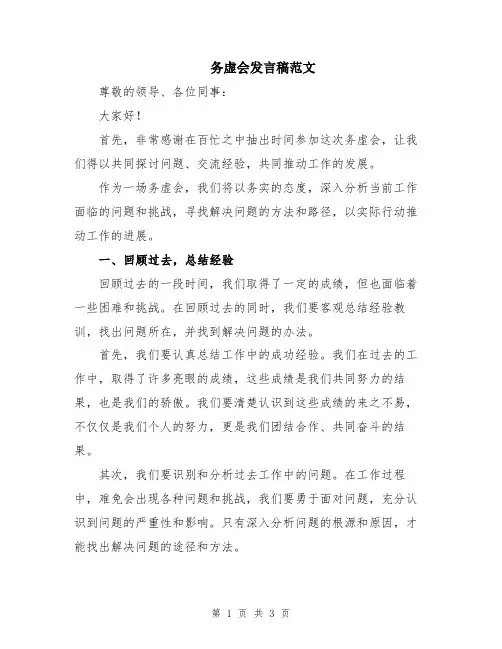 务虚会发言稿范文

尊敬的领导、各位同事：

大家好！

首先，非常感谢在百忙之中抽出时间参加这次务虚会，让我们得以共同探讨问题、交流经验，共同推动工作的发展。

作为一场务虚会，我们将以务实的态度，深入分析当前工作面临的问题和挑战，寻找解决问题的方法和路径，以实际行动推动工作的进展。

一、回顾过去，总结经验

回顾过去的一段时间，我们取得了一定的成绩，但也面临着一些困难和挑战。在回顾过去的同时，我们要客观总结经验教训，找出问题所在，并找到解决问题的办法。

首先，我们要认真总结工作中的成功经验。我们在过去的工作中，取得了许多亮眼的成绩，这些成绩是我们共同努力的结果，也是我们的骄傲。我们要清楚认识到这些成绩的来之不易，不仅仅是我们个人的努力，更是我们团结合作、共同奋斗的结果。

其次，我们要识别和分析过去工作中的问题。在工作过程中，难免会出现各种问题和挑战，我们要勇于面对问题，充分认识到问题的严重性和影响。只有深入分析问题的根源和原因，才能找出解决问题的途径和方法。

第 1 页 共 3 页